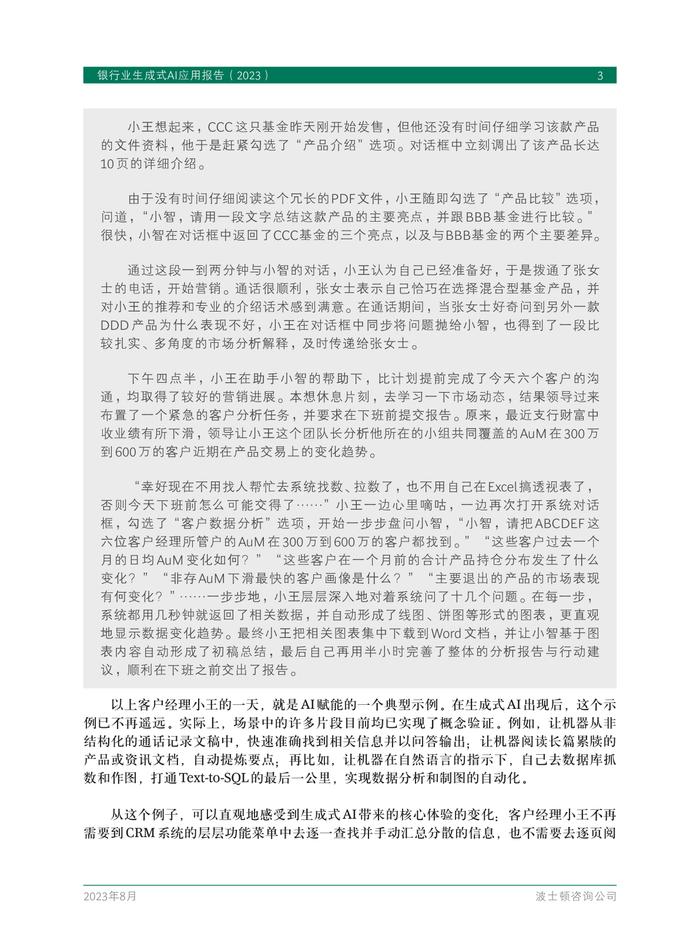 银行业生成式AI应用报告（2023） 3

小王想起来，CCC这只基金昨天刚开始发售，但他还没有时间仔细学习该款产品的文件资料，他于是赶紧勾选了“产品介绍”选项。对话框中立刻调出了该产品长达10页的详细介绍。

由于没有时间仔细阅读这个冗长的PDF文件，小王随即勾选了“产品比较”选项，问道，“小智，请用一段文字总结这款产品的主要亮点，并跟BBB基金进行比较。”很快，小智在对话框中返回了CCC基金的三个亮点，以及与BBB基金的两个主要差异。

通过这段一到两分钟与小智的对话，小王认为自己已经准备好，于是拨通了张女士的电话，开始营销。通话很顺利，张女士表示自己恰巧在选择混合型基金产品，并对小王的推荐和专业的介绍话术感到满意。在通话期间，当张女士好奇问到另外一款DDD产品为什么表现不好，小王在对话框中同步将问题抛给小智，也得到了一段比较扎实、多角度的市场分析解释，及时传递给张女士。

下午四点半，小王在助手小智的帮助下，比计划提前完成了今天六个客户的沟通，均取得了较好的营销进展。本想休息片刻，去学习一下市场动态，结果领导过来布置了一个紧急的客户分析任务，并要求在下班前提交报告。原来，最近支行财富中收业绩有所下滑，领导让小王这个团队长分析他所在的小组共同覆盖的AuM在300万到600万的客户近期在产品交易上的变化趋势。

“幸好现在不用找人帮忙去系统找数、拉数了，也不用自己在Excel搞透视表了，否则今天下班前怎么可能交得了……”小王一边心里嘀咕，一边再次打开系统对话框，勾选了“客户数据分析”选项，开始一步步盘问小智，“小智，请把ABCDEF这六位客户经理所管户的AuM在300万到600万的客户都找到。”“这些客户过去一个月的日均AuM变化如何？”“这些客户在一个月前的合计产品持仓分布发生了什么变化？”“非存AuM下滑最快的客户画像是什么？”“主要退出的产品的市场表现有何变化？”……一步步地，小王层层深入地对着系统问了十几个问题。在每一步，系统都用几秒钟就返回了相关数据，并自动形成了线图、饼图等形式的图表，更直观地显示数据变化趋势。最终小王把相关图表集中下载到Word文档，并让小智基于图表内容自动形成了初稿总结，最后自己再用半小时完善了整体的分析报告与行动建议，顺利在下班之前交出了报告。

以上客户经理小王的一天，就是AI赋能的一个典型示例。在生成式AI出现后，这个示例已不再遥远。实际上，场景中的许多片段目前均已实现了概念验证。例如，让机器从非结构化的通话记录文稿中，快速准确找到相关信息并以问答输出；让机器阅读长篇累牍的产品或资讯文档，自动提炼要点；再比如，让机器在自然语言的指示下，自己去数据库抓数和作图，打通Text-to-SQL的最后一公里，实现数据分析和制图的自动化。

从这个例子，可以直观地感受到生成式AI带来的核心体验的变化：客户经理小王不再需要到CRM系统的层层功能菜单中去逐一查找并手动汇总分散的信息，也不需要去逐页阅

2023年8月 波士顿咨询公司